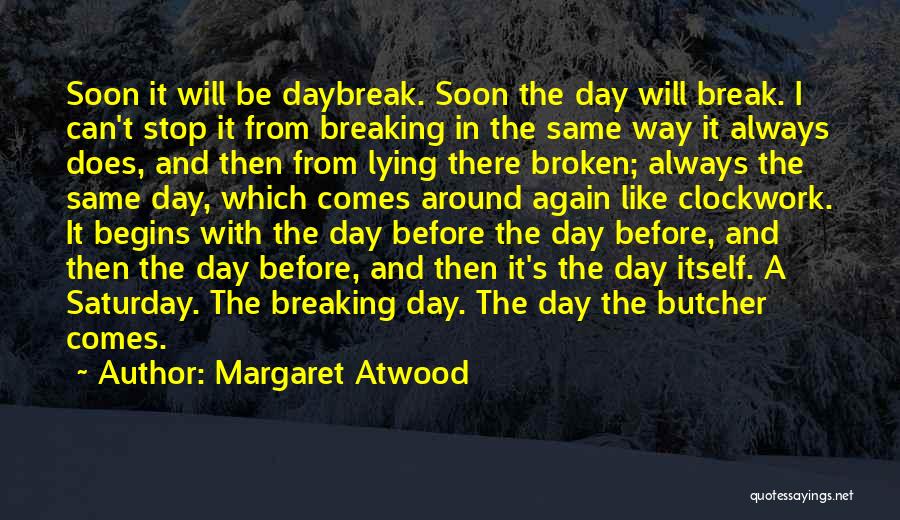 Soon it will be daybreak. Soon the day will break. I can't stop it from breaking in the same way it always does, and then from lying there broken; always the same day, which comes around again like clockwork. It begins with the day before the day before, and then the day before, and then it's the day itself. A Saturday. The breaking day. The day the butcher comes.

~ Author: Margaret Atwood

quotessayings.net